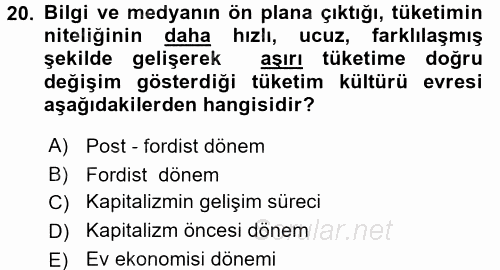 20. Bilgi ve medyanın ön plana çıktığı, tüketimin niteliğinin daha hızlı, ucuz, farklılaşmış şekilde gelişerek aşırı tüketime doğru değişim gösterdiği tüketim kültürü evresi aşağıdakilerden hangisidir?

A) Post - fordist dönem
B) Fordist dönem
C) Kapitalizmin gelişim süreci
D) Kapitalizm öncesi dönem
E) Ev ekonomisi dönemi

Sorular.net